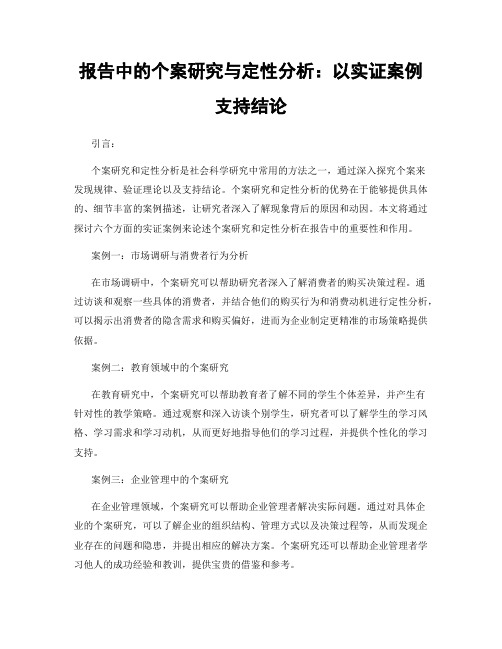 报告中的个案研究与定性分析：以实证案例支持结论

引言：

个案研究和定性分析是社会科学研究中常用的方法之一，通过深入探究个案来发现规律、验证理论以及支持结论。个案研究和定性分析的优势在于能够提供具体的、细节丰富的案例描述，让研究者深入了解现象背后的原因和动因。本文将通过探讨六个方面的实证案例来论述个案研究和定性分析在报告中的重要性和作用。

案例一：市场调研与消费者行为分析

在市场调研中，个案研究可以帮助研究者深入了解消费者的购买决策过程。通过访谈和观察一些具体的消费者，并结合他们的购买行为和消费动机进行定性分析，可以揭示出消费者的隐含需求和购买偏好，进而为企业制定更精准的市场策略提供依据。

案例二：教育领域中的个案研究

在教育研究中，个案研究可以帮助教育者了解不同的学生个体差异，并产生有针对性的教学策略。通过观察和深入访谈个别学生，研究者可以了解学生的学习风格、学习需求和学习动机，从而更好地指导他们的学习过程，并提供个性化的学习支持。

案例三：企业管理中的个案研究

在企业管理领域，个案研究可以帮助企业管理者解决实际问题。通过对具体企业的个案研究，可以了解企业的组织结构、管理方式以及决策过程等，从而发现企业存在的问题和隐患，并提出相应的解决方案。个案研究还可以帮助企业管理者学习他人的成功经验和教训，提供宝贵的借鉴和参考。